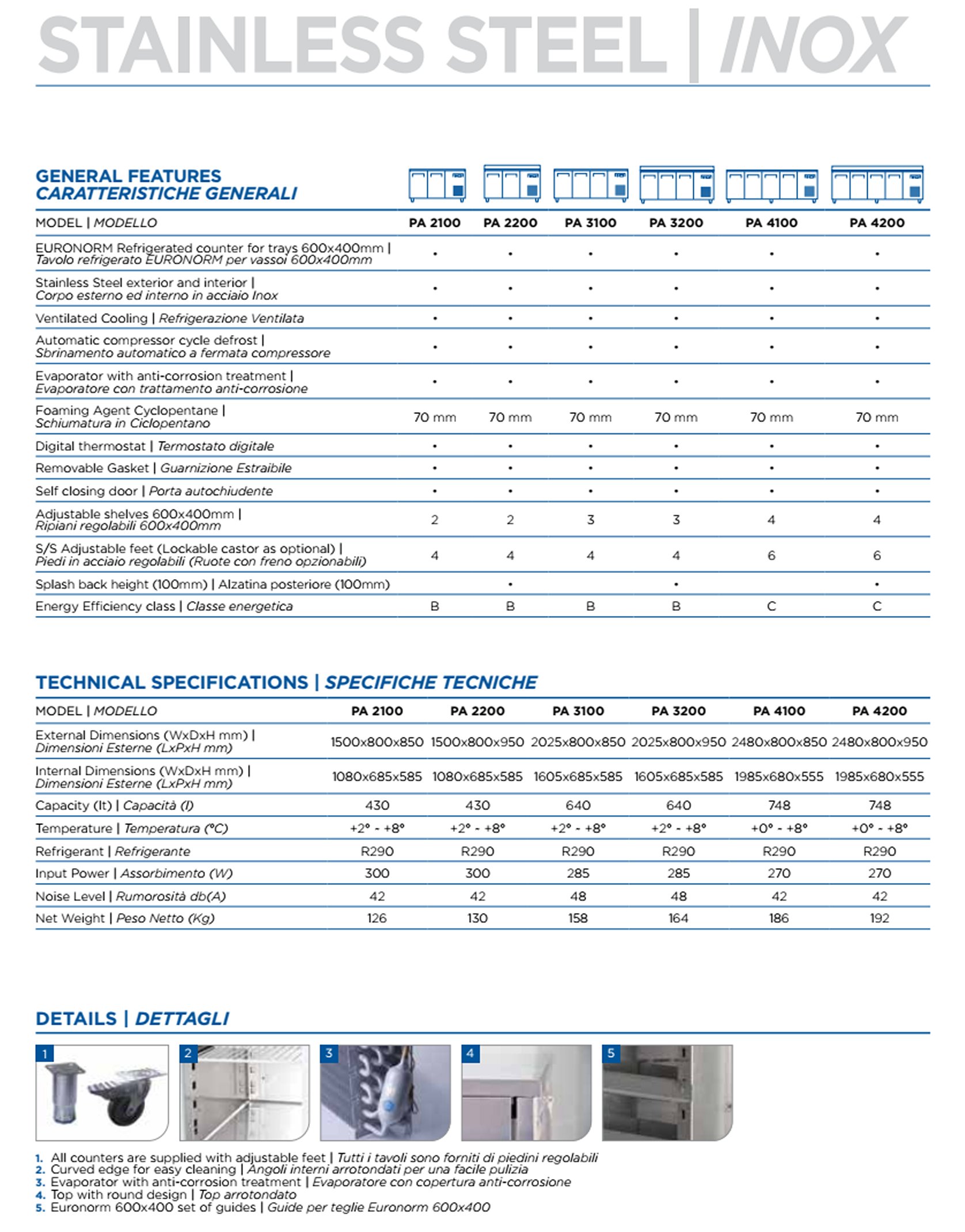 STAINLESS STEEL | INOX

GENERAL FEATURES
CARATTERISTICHE GENERALI

| MODEL \| MODELLO | PA 2100 | PA 2200 | PA 3100 | PA 3200 | PA 4100 | PA 4200 |
|---|---|---|---|---|---|---|
| EURONORM Refrigerated counter for trays 600x400mm \| Tavolo refrigerato EURONORM per vassoi 600x400mm | • | • | • | • | • | • |
| Stainless Steel exterior and interior \| Corpo esterno ed interno in acciaio Inox | • | • | • | • | • | • |
| Ventilated Cooling \| Refrigerazione Ventilata | • | • | • | • | • | • |
| Automatic compressor cycle defrost \| Sbrinamento automatico a fermata compressore | • | • | • | • | • | • |
| Evaporator with anti-corrosion treatment \| Evaporatore con trattamento anti-corrosione | • | • | • | • | • | • |
| Foaming Agent Cyclopentane \| Schiumatura in Ciclopentano | 70 mm | 70 mm | 70 mm | 70 mm | 70 mm | 70 mm |
| Digital thermostat \| Termostato digitale | • | • | • | • | • | • |
| Removable Gasket \| Guarnizione Estraibile | • | • | • | • | • | • |
| Self closing door \| Porta autochiudente | • | • | • | • | • | • |
| Adjustable shelves 600x400mm \| Ripiani regolabili 600x400mm | 2 | 2 | 3 | 3 | 4 | 4 |
| S/S Adjustable feet (Lockable castor as optional) \| Piedi in acciaio regolabili (Ruote con freno opzionabili) | 4 | 4 | 4 | 4 | 6 | 6 |
| Splash back height (100mm) \| Alzatina posteriore (100mm) | | • | | • | | • |
| Energy Efficiency class \| Classe energetica | B | B | B | B | C | C |

TECHNICAL SPECIFICATIONS | SPECIFICHE TECNICHE

| MODEL \| MODELLO | PA 2100 | PA 2200 | PA 3100 | PA 3200 | PA 4100 | PA 4200 |
|---|---|---|---|---|---|---|
| External Dimensions (WxDxH mm) \| Dimensioni Esterne (LxPxH mm) | 1500x800x850 | 1500x800x950 | 2025x800x850 | 2025x800x950 | 2480x800x850 | 2480x800x950 |
| Internal Dimensions (WxDxH mm) \| Dimensioni Esterne (LxPxH mm) | 1080x685x585 | 1080x685x585 | 1605x685x585 | 1605x685x585 | 1985x680x555 | 1985x680x555 |
| Capacity (lt) \| Capacità (l) | 430 | 430 | 640 | 640 | 748 | 748 |
| Temperature \| Temperatura (°C) | +2° - +8° | +2° - +8° | +2° - +8° | +2° - +8° | +0° - +8° | +0° - +8° |
| Refrigerant \| Refrigerante | R290 | R290 | R290 | R290 | R290 | R290 |
| Input Power \| Assorbimento (W) | 300 | 300 | 285 | 285 | 270 | 270 |
| Noise Level \| Rumorosità db(A) | 42 | 42 | 48 | 48 | 42 | 42 |
| Net Weight \| Peso Netto (Kg) | 126 | 130 | 158 | 164 | 186 | 192 |

DETAILS | DETTAGLI

1 2 3 4 5

1. All counters are supplied with adjustable feet | Tutti i tavoli sono forniti di piedini regolabili
2. Curved edge for easy cleaning | Angoli interni arrotondati per una facile pulizia
3. Evaporator with anti-corrosion treatment | Evaporatore con copertura anti-corrosione
4. Top with round design | Top arrotondato
5. Euronorm 600x400 set of guides | Guide per teglie Euronorm 600x400